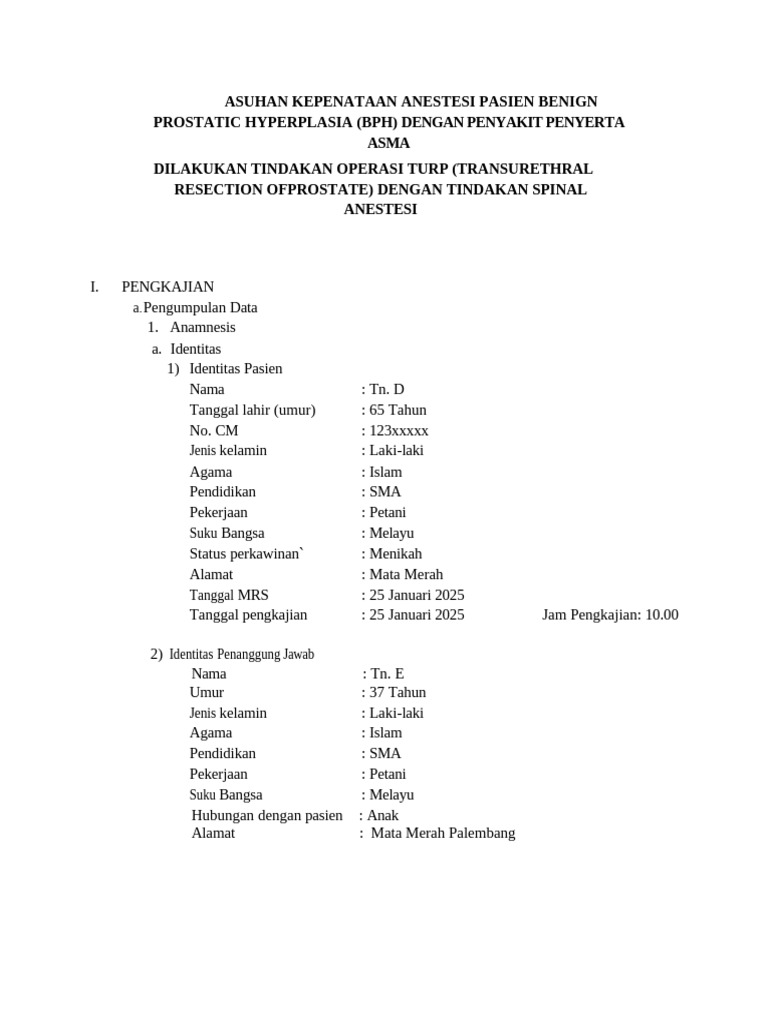 ASUHAN KEPENATAAN ANESTESI PASIEN BENIGN PROSTATIC HYPERPLASIA (BPH) DENGAN PENYAKIT PENYERTA ASMA

DILAKUKAN TINDAKAN OPERASI TURP (TRANSURETHRAL RESECTION OFPROSTATE) DENGAN TINDAKAN SPINAL ANESTESI

I. PENGKAJIAN
a. Pengumpulan Data
1. Anamnesis
a. Identitas
1) Identitas Pasien
Nama : Tn. D
Tanggal lahir (umur) : 65 Tahun
No. CM : 123xxxxx
Jenis kelamin : Laki-laki
Agama : Islam
Pendidikan : SMA
Pekerjaan : Petani
Suku Bangsa : Melayu
Status perkawinan` : Menikah
Alamat : Mata Merah
Tanggal MRS : 25 Januari 2025
Tanggal pengkajian : 25 Januari 2025 Jam Pengkajian: 10.00

2) Identitas Penanggung Jawab
Nama : Tn. E
Umur : 37 Tahun
Jenis kelamin : Laki-laki
Agama : Islam
Pendidikan : SMA
Pekerjaan : Petani
Suku Bangsa : Melayu
Hubungan dengan pasien : Anak
Alamat : Mata Merah Palembang